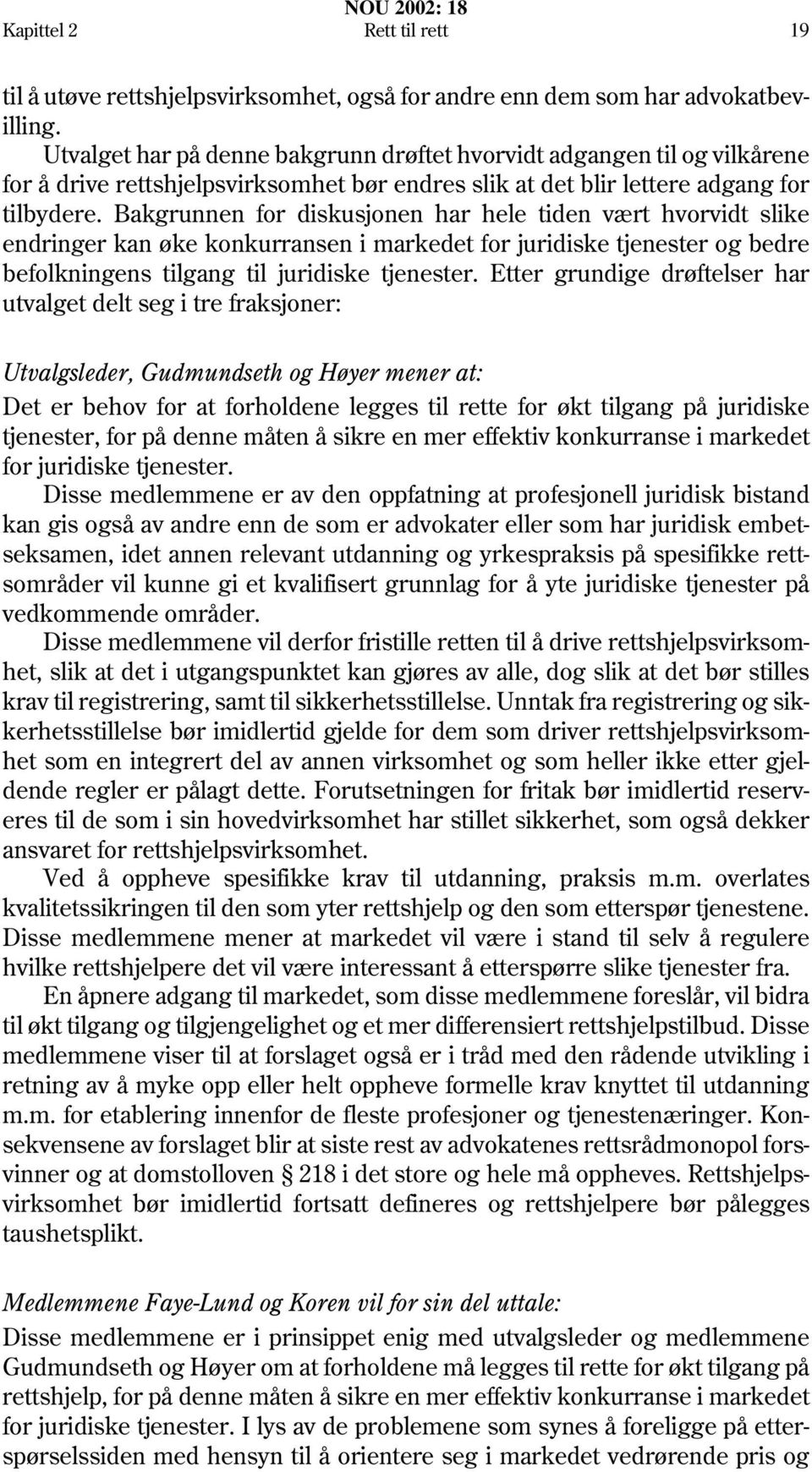 NOU 2002: 18
Kapittel 2 Rett til rett 19

til å utøve rettshjelpsvirksomhet, også for andre enn dem som har advokatbevilling.

Utvalget har på denne bakgrunn drøftet hvorvidt adgangen til og vilkårene for å drive rettshjelpsvirksomhet bør endres slik at det blir lettere adgang for tilbydere. Bakgrunnen for diskusjonen har hele tiden vært hvorvidt slike endringer kan øke konkurransen i markedet for juridiske tjenester og bedre befolkningens tilgang til juridiske tjenester. Etter grundige drøftelser har utvalget delt seg i tre fraksjoner:

Utvalgsleder, Gudmundseth og Høyer mener at:
Det er behov for at forholdene legges til rette for økt tilgang på juridiske tjenester, for på denne måten å sikre en mer effektiv konkurranse i markedet for juridiske tjenester.

Disse medlemmene er av den oppfatning at profesjonell juridisk bistand kan gis også av andre enn de som er advokater eller som har juridisk embetseksamen, idet annen relevant utdanning og yrkespraksis på spesifikke rettsområder vil kunne gi et kvalifisert grunnlag for å yte juridiske tjenester på vedkommende områder.

Disse medlemmene vil derfor fristille retten til å drive rettshjelpsvirksomhet, slik at det i utgangspunktet kan gjøres av alle, dog slik at det bør stilles krav til registrering, samt til sikkerhetsstillelse. Unntak fra registrering og sikkerhetsstillelse bør imidlertid gjelde for dem som driver rettshjelpsvirksomhet som en integrert del av annen virksomhet og som heller ikke etter gjeldende regler er pålagt dette. Forutsetningen for fritak bør imidlertid reserveres til de som i sin hovedvirksomhet har stillet sikkerhet, som også dekker ansvaret for rettshjelpsvirksomhet.

Ved å oppheve spesifikke krav til utdanning, praksis m.m. overlates kvalitetssikringen til den som yter rettshjelp og den som etterspør tjenestene. Disse medlemmene mener at markedet vil være i stand til selv å regulere hvilke rettshjelpere det vil være interessant å etterspørre slike tjenester fra.

En åpnere adgang til markedet, som disse medlemmene foreslår, vil bidra til økt tilgang og tilgjengelighet og et mer differensiert rettshjelpstilbud. Disse medlemmene viser til at forslaget også er i tråd med den rådende utvikling i retning av å myke opp eller helt oppheve formelle krav knyttet til utdanning m.m. for etablering innenfor de fleste profesjoner og tjenestenæringer. Konsekvensene av forslaget blir at siste rest av advokatenes rettsrådmonopol forsvinner og at domstolloven § 218 i det store og hele må oppheves. Rettshjelpsvirksomhet bør imidlertid fortsatt defineres og rettshjelpere bør pålegges taushetsplikt.

Medlemmene Faye-Lund og Koren vil for sin del uttale:
Disse medlemmene er i prinsippet enig med utvalgsleder og medlemmene Gudmundseth og Høyer om at forholdene må legges til rette for økt tilgang på rettshjelp, for på denne måten å sikre en mer effektiv konkurranse i markedet for juridiske tjenester. I lys av de problemene som synes å foreligge på etterspørselssiden med hensyn til å orientere seg i markedet vedrørende pris og